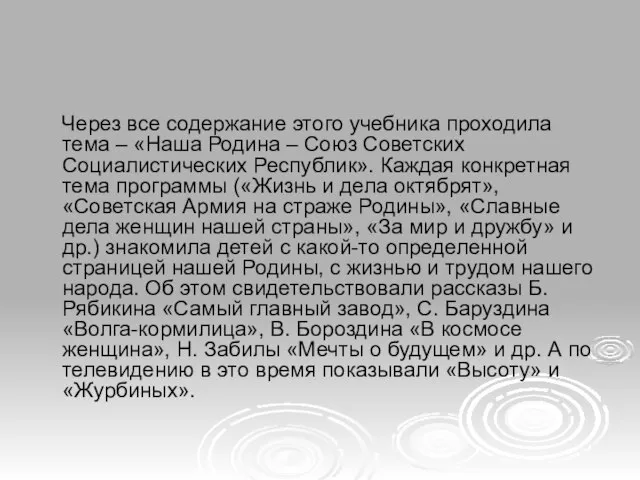 Через все содержание этого учебника проходила тема – «Наша Родина – Союз Советских Социалистических Республик». Каждая конкретная тема программы («Жизнь и дела октябрят», «Советская Армия на страже Родины», «Славные дела женщин нашей страны», «За мир и дружбу» и др.) знакомила детей с какой-то определенной страницей нашей Родины, с жизнью и трудом нашего народа. Об этом свидетельствовали рассказы Б. Рябикина «Самый главный завод», С. Баруздина «Волга-кормилица», В. Бороздина «В космосе женщина», Н. Забилы «Мечты о будущем» и др. А по телевидению в это время показывали «Высоту» и «Журбиных».